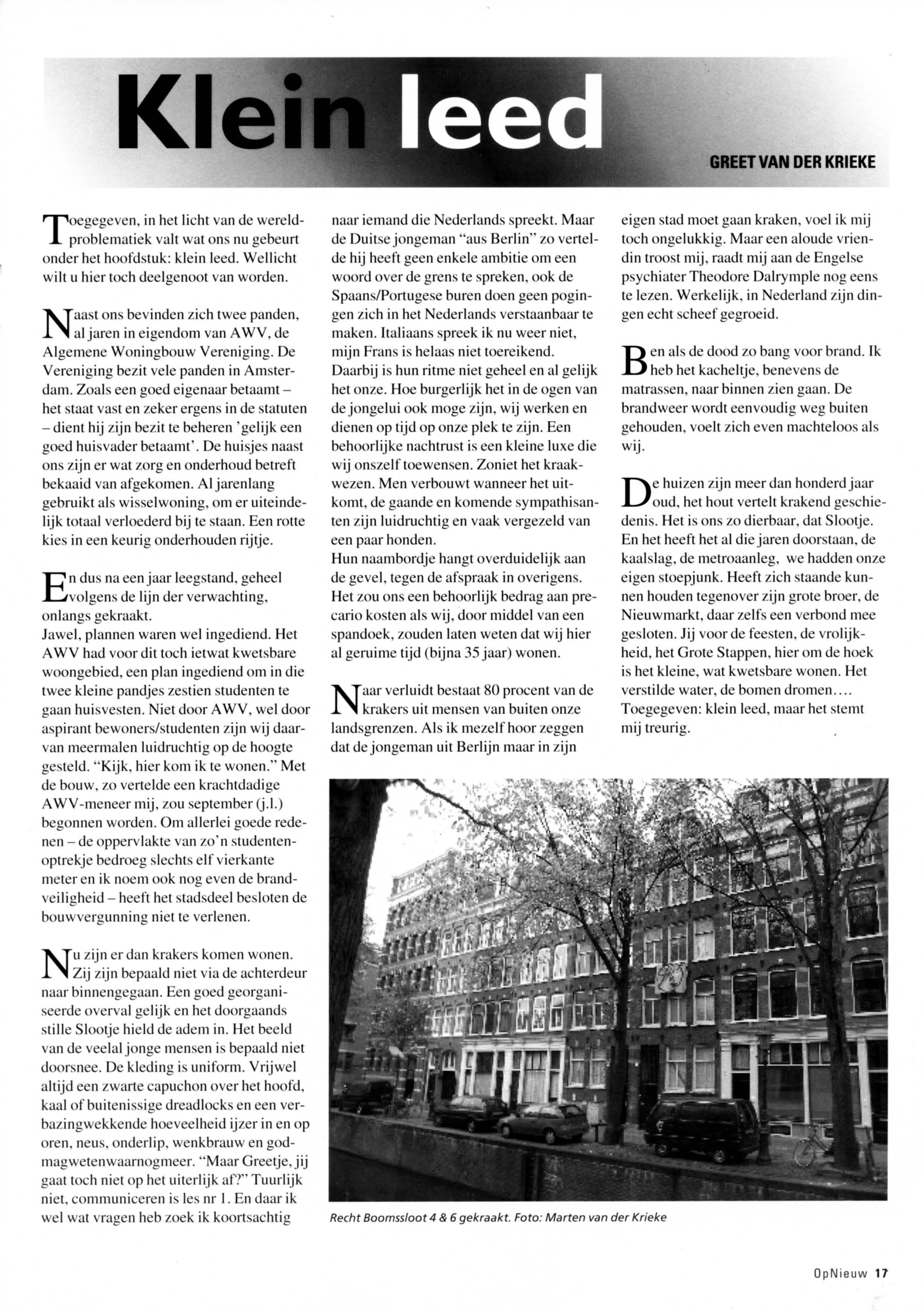 Klein leed

GREET VAN DER KRIEKE

Toegegeven, in het licht van de wereldproblematiek valt wat ons nu gebeurt onder het hoofdstuk: klein leed. Wellicht wilt u hier toch deelgenoot van worden.

Naast ons bevinden zich twee panden, al jaren in eigendom van AWV, de Algemene Woningbouw Vereniging. De Vereniging bezit vele panden in Amsterdam. Zoals een goed eigenaar betaamt – het staat vast en zeker ergens in de statuten – dient hij zijn bezit te beheren 'gelijk een goed huisvader betaamt'. De huisjes naast ons zijn er wat zorg en onderhoud betreft bekaaid van afgekomen. Al jarenlang gebruikt als wisselwoning, om er uiteindelijk totaal verloederd bij te staan. Een rotte kies in een keurig onderhouden rijtje.

En dus na een jaar leegstand, geheel volgens de lijn der verwachting, onlangs gekraakt.
Jawel, plannen waren wel ingediend. Het AWV had voor dit toch ietwat kwetsbare woongebied, een plan ingediend om in die twee kleine pandjes zestien studenten te gaan huisvesten. Niet door AWV, wel door aspirant bewoners/studenten zijn wij daarvan meermalen luidruchtig op de hoogte gesteld. "Kijk, hier kom ik te wonen." Met de bouw, zo vertelde een krachtdadige AWV-meneer mij, zou september (j.l.) begonnen worden. Om allerlei goede redenen – de oppervlakte van zo'n studentenoptrekje bedroeg slechts elf vierkante meter en ik noem ook nog even de brandveiligheid – heeft het stadsdeel besloten de bouwvergunning niet te verlenen.

Nu zijn er dan krakers komen wonen. Zij zijn bepaald niet via de achterdeur naar binnengegaan. Een goed georganiseerde overval gelijk en het doorgaands stille Slootje hield de adem in. Het beeld van de veelal jonge mensen is bepaald niet doorsnee. De kleding is uniform. Vrijwel altijd een zwarte capuchon over het hoofd, kaal of buitenissige dreadlocks en een verbazingwekkende hoeveelheid ijzer in en op oren, neus, onderlip, wenkbrauw en godmagwetenwaarnogmeer. "Maar Greetje, jij gaat toch niet op het uiterlijk af?" Tuurlijk niet, communiceren is les nr 1. En daar ik wel wat vragen heb zoek ik koortsachtig naar iemand die Nederlands spreekt. Maar de Duitse jongeman "aus Berlin" zo vertelde hij heeft geen enkele ambitie om een woord over de grens te spreken, ook de Spaans/Portugese buren doen geen pogingen zich in het Nederlands verstaanbaar te maken. Italiaans spreek ik nu weer niet, mijn Frans is helaas niet toereikend. Daarbij is hun ritme niet geheel en al gelijk het onze. Hoe burgerlijk het in de ogen van de jongelui ook moge zijn, wij werken en dienen op tijd op onze plek te zijn. Een behoorlijke nachtrust is een kleine luxe die wij onszelf toewensen. Zoniet het kraakwezen. Men verbouwt wanneer het uitkomt, de gaande en komende sympathisanten zijn luidruchtig en vaak vergezeld van een paar honden.
Hun naambordje hangt overduidelijk aan de gevel, tegen de afspraak in overigens. Het zou ons een behoorlijk bedrag aan precario kosten als wij, door middel van een spandoek, zouden laten weten dat wij hier al geruime tijd (bijna 35 jaar) wonen.

Naar verluidt bestaat 80 procent van de krakers uit mensen van buiten onze landsgrenzen. Als ik mezelf hoor zeggen dat de jongeman uit Berlijn maar in zijn eigen stad moet gaan kraken, voel ik mij toch ongelukkig. Maar een aloude vriendin troost mij, raadt mij aan de Engelse psychiater Theodore Dalrymple nog eens te lezen. Werkelijk, in Nederland zijn dingen echt scheef gegroeid.

Ben als de dood zo bang voor brand. Ik heb het kacheltje, benevens de matrassen, naar binnen zien gaan. De brandweer wordt eenvoudig weg buiten gehouden, voelt zich even machteloos als wij.

De huizen zijn meer dan honderd jaar oud, het hout vertelt krakend geschiedenis. Het is ons zo dierbaar, dat Slootje. En het heeft het al die jaren doorstaan, de kaalslag, de metroaanleg, we hadden onze eigen stoepjunk. Heeft zich staande kunnen houden tegenover zijn grote broer, de Nieuwmarkt, daar zelfs een verbond mee gesloten. Jij voor de feesten, de vrolijkheid, het Grote Stappen, hier om de hoek is het kleine, wat kwetsbare wonen. Het verstilde water, de bomen dromen....
Toegegeven: klein leed, maar het stemt mij treurig.

Recht Boomssloot 4 & 6 gekraakt. Foto: Marten van der Krieke

OpNieuw 17